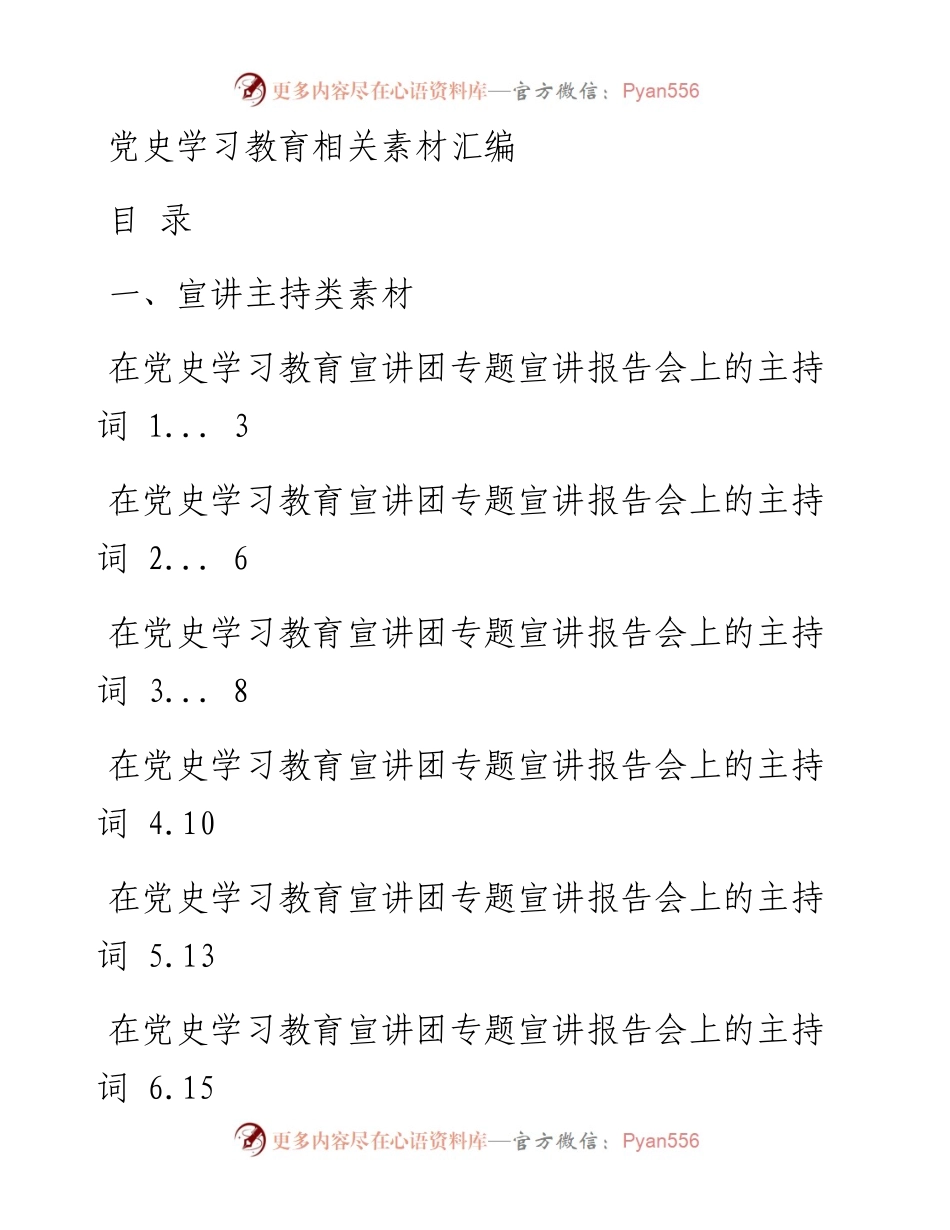 更多内容尽在心语资料库—官方微信：Pyan556

党史学习教育相关素材汇编

目 录

一、宣讲主持类素材

在党史学习教育宣讲团专题宣讲报告会上的主持词 1... 3

在党史学习教育宣讲团专题宣讲报告会上的主持词 2... 6

在党史学习教育宣讲团专题宣讲报告会上的主持词 3... 8

在党史学习教育宣讲团专题宣讲报告会上的主持词 4.10

在党史学习教育宣讲团专题宣讲报告会上的主持词 5.13

在党史学习教育宣讲团专题宣讲报告会上的主持词 6.15

更多内容尽在心语资料库—官方微信：Pyan556